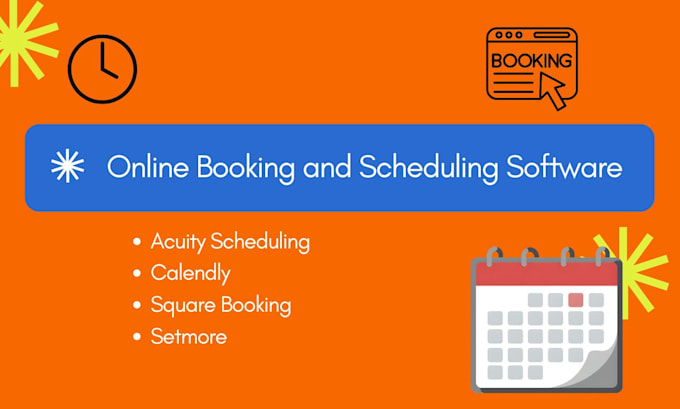 BOOKING

Online Booking and Scheduling Software

• Acuity Scheduling
• Calendly
• Square Booking
• Setmore